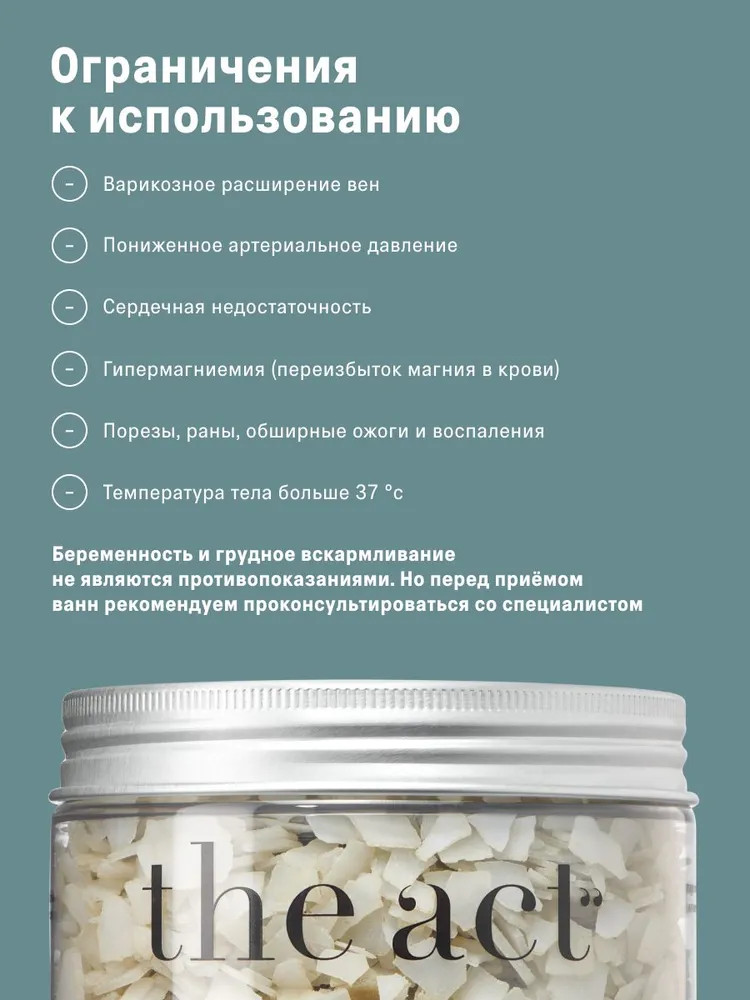 Ограничения к использованию

– Варикозное расширение вен

– Пониженное артериальное давление

– Сердечная недостаточность

– Гипермагниемия (переизбыток магния в крови)

– Порезы, раны, обширные ожоги и воспаления

– Температура тела больше 37 °c

Беременность и грудное вскармливание не являются противопоказаниями. Но перед приёмом ванн рекомендуем проконсультироваться со специалистом

the act